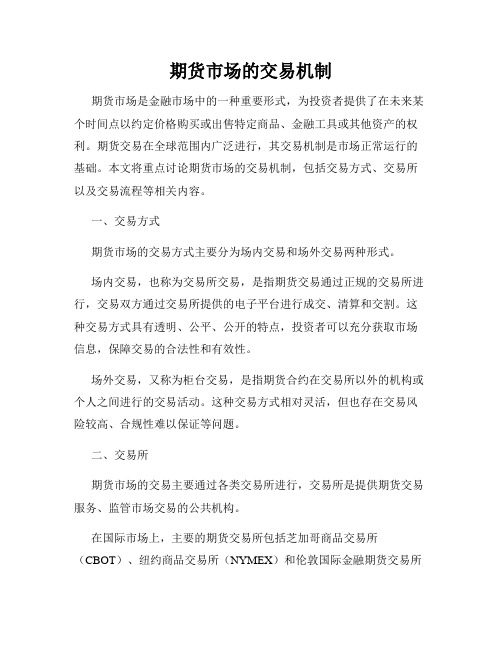 期货市场的交易机制

期货市场是金融市场中的一种重要形式，为投资者提供了在未来某个时间点以约定价格购买或出售特定商品、金融工具或其他资产的权利。期货交易在全球范围内广泛进行，其交易机制是市场正常运行的基础。本文将重点讨论期货市场的交易机制，包括交易方式、交易所以及交易流程等相关内容。

一、交易方式

期货市场的交易方式主要分为场内交易和场外交易两种形式。

场内交易，也称为交易所交易，是指期货交易通过正规的交易所进行，交易双方通过交易所提供的电子平台进行成交、清算和交割。这种交易方式具有透明、公平、公开的特点，投资者可以充分获取市场信息，保障交易的合法性和有效性。

场外交易，又称为柜台交易，是指期货合约在交易所以外的机构或个人之间进行的交易活动。这种交易方式相对灵活，但也存在交易风险较高、合规性难以保证等问题。

二、交易所

期货市场的交易主要通过各类交易所进行，交易所是提供期货交易服务、监管市场交易的公共机构。

在国际市场上，主要的期货交易所包括芝加哥商品交易所（CBOT）、纽约商品交易所（NYMEX）和伦敦国际金融期货交易所